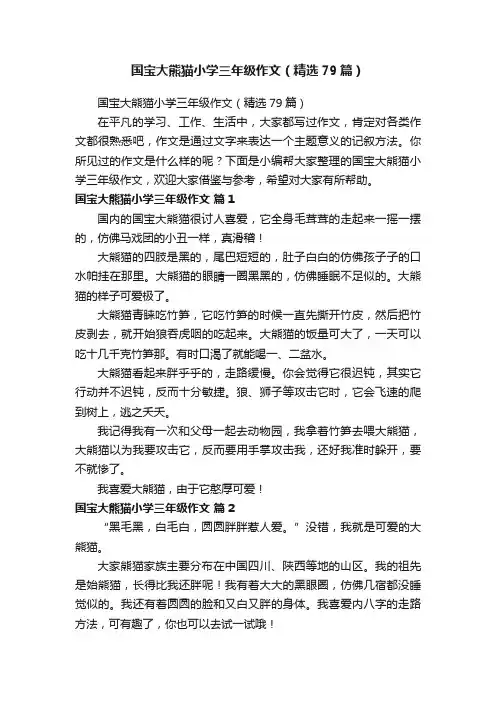 国宝大熊猫小学三年级作文（精选79篇）

国宝大熊猫小学三年级作文（精选79篇）

在平凡的学习、工作、生活中，大家都写过作文，肯定对各类作文都很熟悉吧，作文是通过文字来表达一个主题意义的记叙方法。你所见过的作文是什么样的呢？下面是小编帮大家整理的国宝大熊猫小学三年级作文，欢迎大家借鉴与参考，希望对大家有所帮助。

国宝大熊猫小学三年级作文 篇1

国内的国宝大熊猫很讨人喜爱，它全身毛茸茸的走起来一摇一摆的，仿佛马戏团的小丑一样，真滑稽！

大熊猫的四肢是黑的，尾巴短短的，肚子白白的仿佛孩子子的口水帕挂在那里。大熊猫的眼睛一圈黑黑的，仿佛睡眠不足似的。大熊猫的样子可爱极了。

大熊猫青睐吃竹笋，它吃竹笋的时候一直先撕开竹皮，然后把竹皮剥去，就开始狼吞虎咽的吃起来。大熊猫的饭量可大了，一天可以吃十几千克竹笋那。有时口渴了就能喝一、二盆水。

大熊猫看起来胖乎乎的，走路缓慢。你会觉得它很迟钝，其实它行动并不迟钝，反而十分敏捷。狼、狮子等攻击它时，它会飞速的爬到树上，逃之夭夭。

我记得我有一次和父母一起去动物园，我拿着竹笋去喂大熊猫，大熊猫以为我要攻击它，反而要用手掌攻击我，还好我准时躲开，要不就惨了。

我喜爱大熊猫，由于它憨厚可爱！

国宝大熊猫小学三年级作文 篇2

“黑毛黑，白毛白，圆圆胖胖惹人爱。”没错，我就是可爱的大熊猫。

大家熊猫家族主要分布在中国四川、陕西等地的山区。我的祖先是始熊猫，长得比我还胖呢！我有着大大的黑眼圈，仿佛几宿都没睡觉似的。我还有着圆圆的脸和又白又胖的身体。我喜爱内八字的走路方法，可有趣了，你也可以去试一试哦！